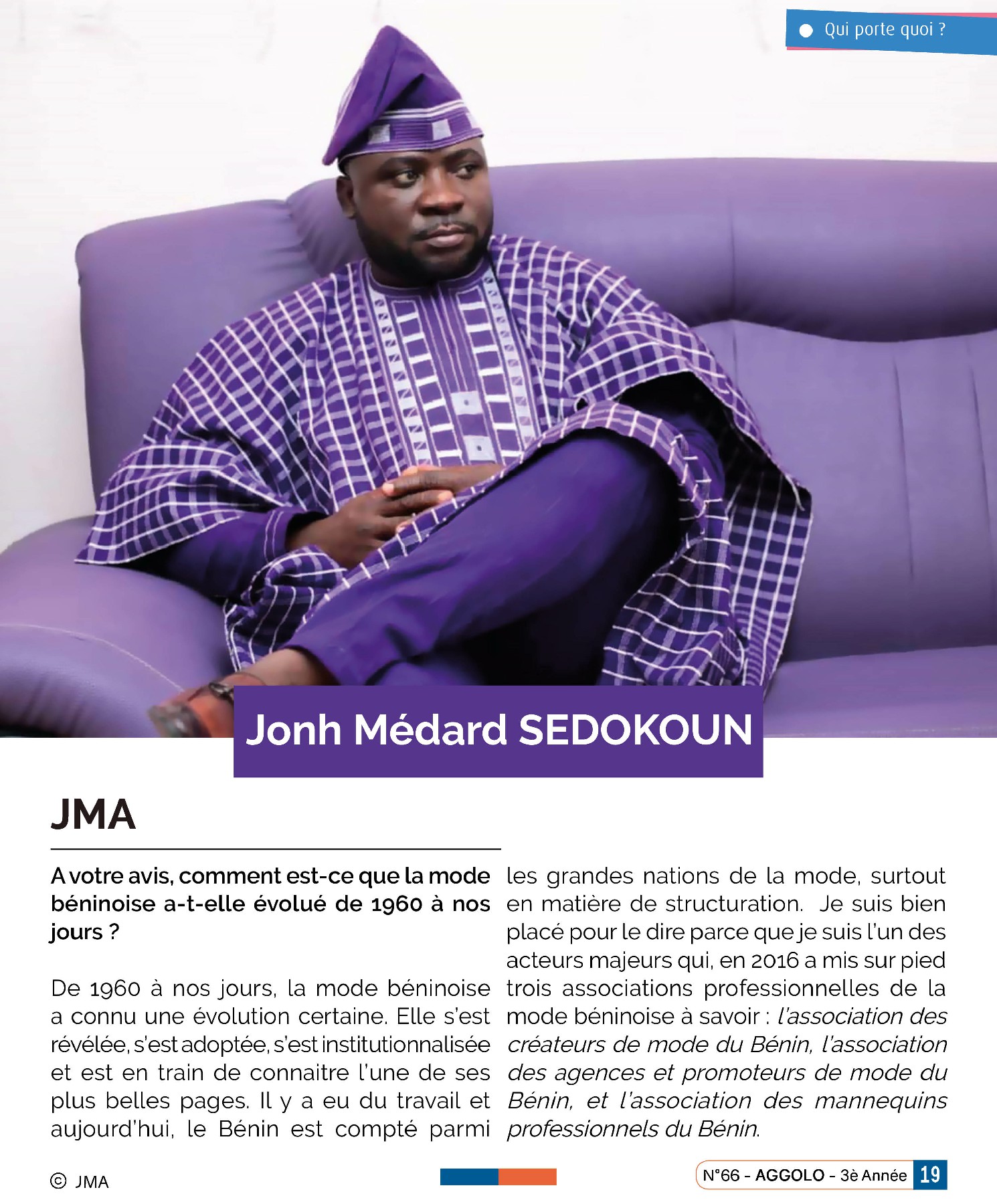 Qui porte quoi ?

Jonh Médard SEDOKOUN

JMA

A votre avis, comment est-ce que la mode béninoise a-t-elle évolué de 1960 à nos jours ?

De 1960 à nos jours, la mode béninoise a connu une évolution certaine. Elle s'est révélée, s'est adoptée, s'est institutionnalisée et est en train de connaitre l'une de ses plus belles pages. Il y a eu du travail et aujourd'hui, le Bénin est compté parmi les grandes nations de la mode, surtout en matière de structuration. Je suis bien placé pour le dire parce que je suis l'un des acteurs majeurs qui, en 2016 a mis sur pied trois associations professionnelles de la mode béninoise à savoir : l'association des créateurs de mode du Bénin, l'association des agences et promoteurs de mode du Bénin, et l'association des mannequins professionnels du Bénin.

© JMA

N°66 - AGGOLO - 3è Année 19